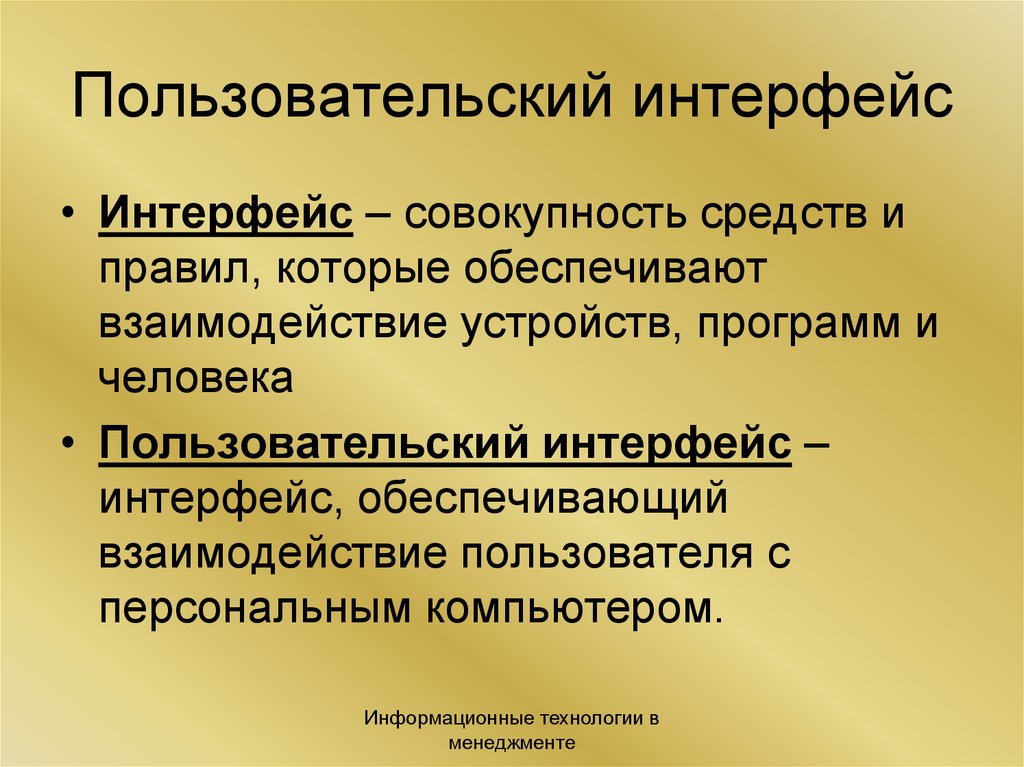 Пользовательский интерфейс

• Интерфейс – совокупность средств и правил, которые обеспечивают взаимодействие устройств, программ и человека

• Пользовательский интерфейс – интерфейс, обеспечивающий взаимодействие пользователя с персональным компьютером.

Информационные технологии в менеджменте